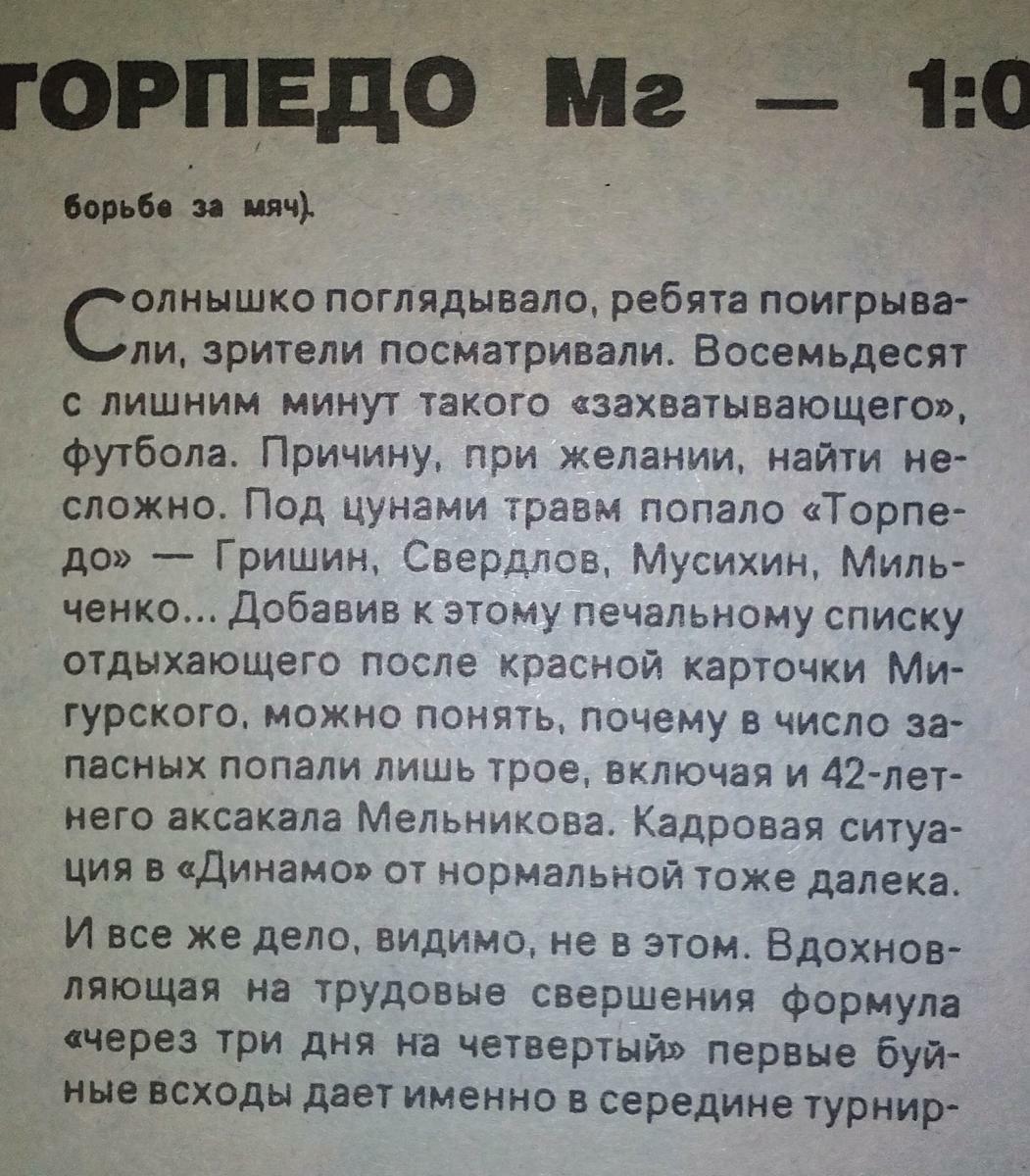 ТОРПЕДО Мг — 1:0

борьбе за мяч).

Солнышко поглядывало, ребята поигрывали, зрители посматривали. Восемьдесят с лишним минут такого «захватывающего», футбола. Причину, при желании, найти несложно. Под цунами травм попало «Торпедо» — Гришин, Свердлов, Мусихин, Мильченко... Добавив к этому печальному списку отдыхающего после красной карточки Мигурского, можно понять, почему в число запасных попали лишь трое, включая и 42-летнего аксакала Мельникова. Кадровая ситуация в «Динамо» от нормальной тоже далека.

И все же дело, видимо, не в этом. Вдохновляющая на трудовые свершения формула «через три дня на четвертый» первые буйные всходы дает именно в середине турнир-